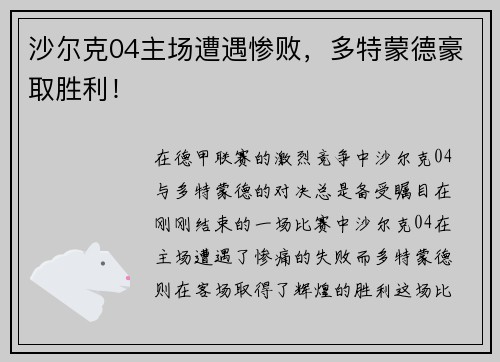 沙尔克04主场遭遇惨败，多特蒙德豪取胜利！

在德甲联赛的激烈竞争中沙尔克04与多特蒙德的对决总是备受瞩目在刚刚结束的一场比赛中沙尔克04在主场遭遇了惨痛的失败而多特蒙德则在客场取得了辉煌的胜利这场比